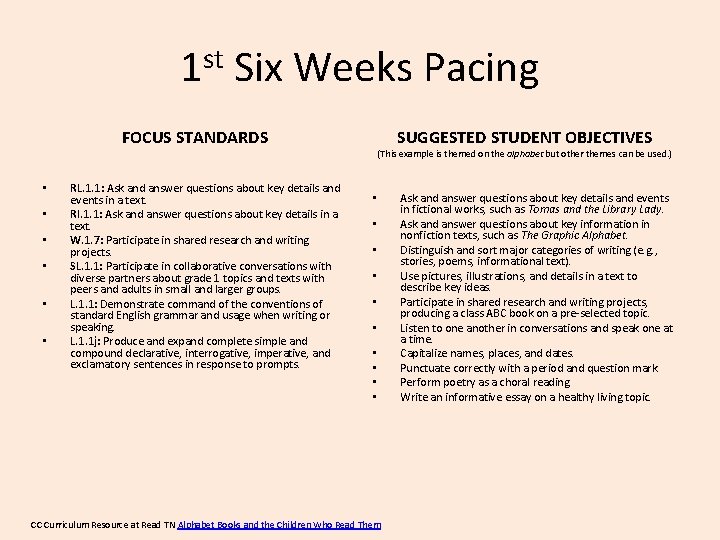 1st Six Weeks Pacing

FOCUS STANDARDS

- RL.1.1: Ask and answer questions about key details and events in a text.
- RI.1.1: Ask and answer questions about key details in a text.
- W.1.7: Participate in shared research and writing projects.
- SL.1.1: Participate in collaborative conversations with diverse partners about grade 1 topics and texts with peers and adults in small and larger groups.
- L.1.1: Demonstrate command of the conventions of standard English grammar and usage when writing or speaking.
- L.1.1j: Produce and expand complete simple and compound declarative, interrogative, imperative, and exclamatory sentences in response to prompts.

SUGGESTED STUDENT OBJECTIVES

(This example is themed on the alphabet but other themes can be used.)

- Ask and answer questions about key details and events in fictional works, such as Tomas and the Library Lady.
- Ask and answer questions about key information in nonfiction texts, such as The Graphic Alphabet.
- Distinguish and sort major categories of writing (e.g., stories, poems, informational text).
- Use pictures, illustrations, and details in a text to describe key ideas.
- Participate in shared research and writing projects, producing a class ABC book on a pre-selected topic.
- Listen to one another in conversations and speak one at a time.
- Capitalize names, places, and dates.
- Punctuate correctly with a period and question mark
- Perform poetry as a choral reading
- Write an informative essay on a healthy living topic.

CC Curriculum Resource at Read TN Alphabet Books and the Children Who Read Them